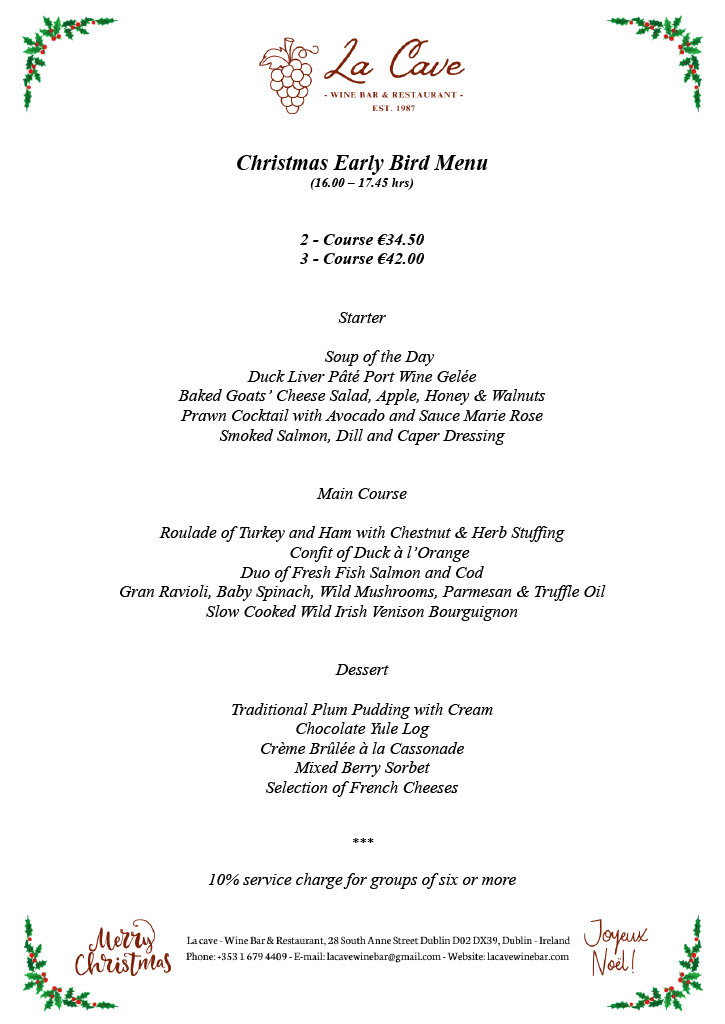 La Cave
- WINE BAR & RESTAURANT -
EST. 1987

Christmas Early Bird Menu
(16.00 – 17.45 hrs)

2 - Course €34.50
3 - Course €42.00

Starter

Soup of the Day
Duck Liver Pâté Port Wine Gelée
Baked Goats' Cheese Salad, Apple, Honey & Walnuts
Prawn Cocktail with Avocado and Sauce Marie Rose
Smoked Salmon, Dill and Caper Dressing

Main Course

Roulade of Turkey and Ham with Chestnut & Herb Stuffing
Confit of Duck à l'Orange
Duo of Fresh Fish Salmon and Cod
Gran Ravioli, Baby Spinach, Wild Mushrooms, Parmesan & Truffle Oil
Slow Cooked Wild Irish Venison Bourguignon

Dessert

Traditional Plum Pudding with Cream
Chocolate Yule Log
Crème Brûlée à la Cassonade
Mixed Berry Sorbet
Selection of French Cheeses

***

10% service charge for groups of six or more

Merry Christmas

La cave - Wine Bar & Restaurant, 28 South Anne Street Dublin D02 DX39, Dublin - Ireland
Phone: +353 1 679 4409 - E-mail: lacavewinebar@gmail.com - Website: lacavewinebar.com

Joyeux Noël!